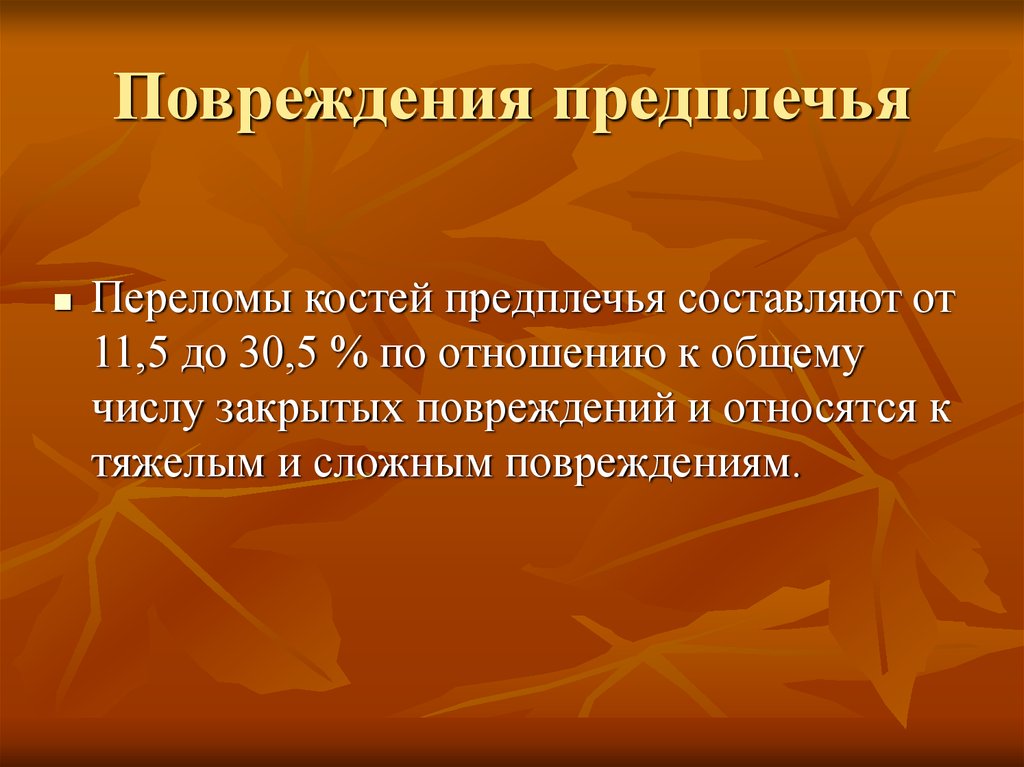 Повреждения предплечья

Переломы костей предплечья составляют от 11,5 до 30,5 % по отношению к общему числу закрытых повреждений и относятся к тяжелым и сложным повреждениям.